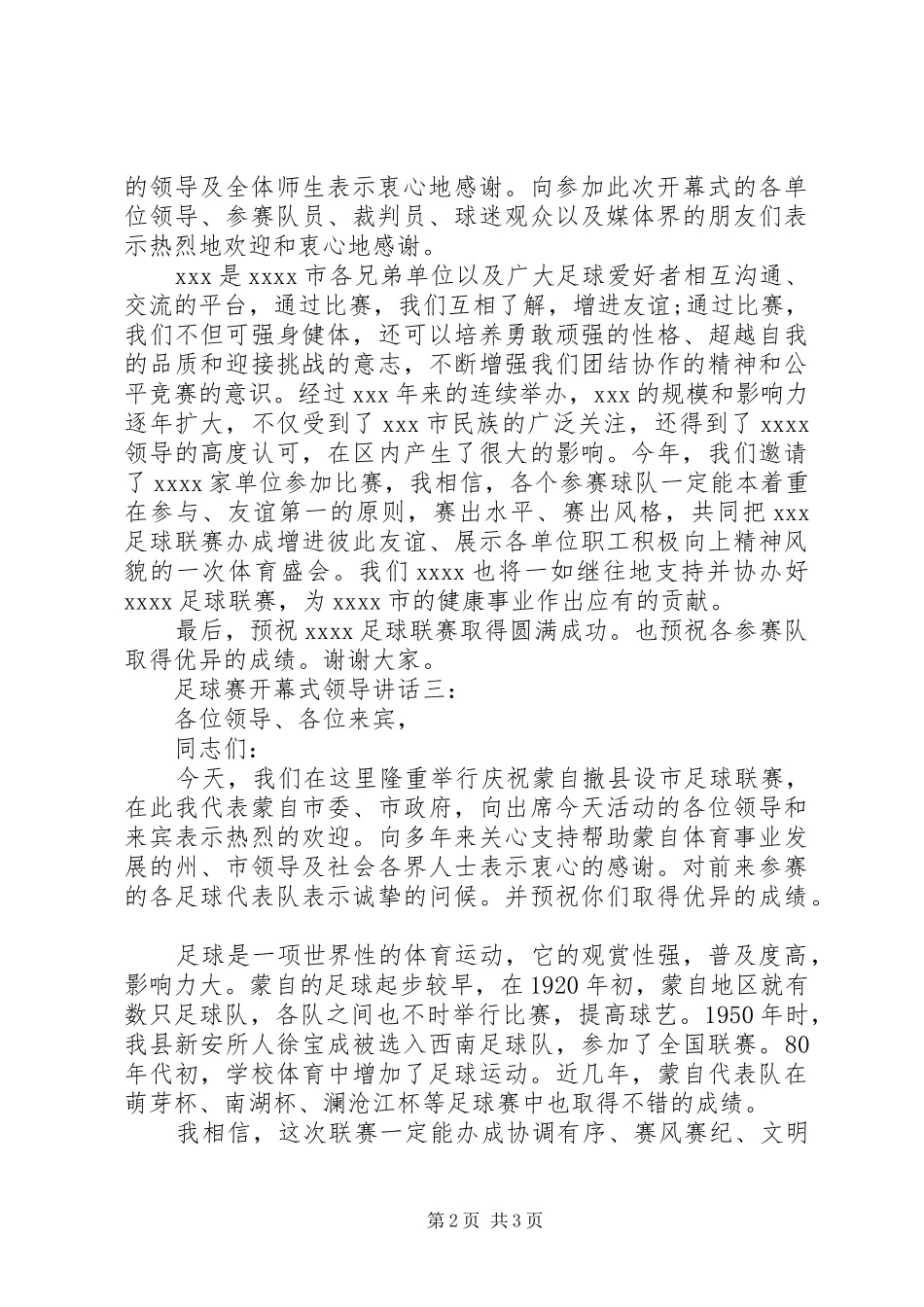 的领导及全体师生表示衷心地感谢。向参加此次开幕式的各单位领导、参赛队员、裁判员、球迷观众以及媒体界的朋友们表示热烈地欢迎和衷心地感谢。

xxx 是 xxxx 市各兄弟单位以及广大足球爱好者相互沟通、交流的平台，通过比赛，我们互相了解，增进友谊;通过比赛，我们不但可强身健体，还可以培养勇敢顽强的性格、超越自我的品质和迎接挑战的意志，不断增强我们团结协作的精神和公平竞赛的意识。经过 xxx 年来的连续举办，xxx 的规模和影响力逐年扩大，不仅受到了 xxx 市民族的广泛关注，还得到了 xxxx 领导的高度认可，在区内产生了很大的影响。今年，我们邀请了 xxxx 家单位参加比赛，我相信，各个参赛球队一定能本着重在参与、友谊第一的原则，赛出水平、赛出风格，共同把 xxx 足球联赛办成增进彼此友谊、展示各单位职工积极向上精神风貌的一次体育盛会。我们 xxxx 也将一如继往地支持并协办好 xxxx 足球联赛，为 xxxx 市的健康事业作出应有的贡献。

最后，预祝 xxxx 足球联赛取得圆满成功。也预祝各参赛队取得优异的成绩。谢谢大家。

足球赛开幕式领导讲话三：

各位领导、各位来宾，

同志们：

今天，我们在这里隆重举行庆祝蒙自撤县设市足球联赛，在此我代表蒙自市委、市政府，向出席今天活动的各位领导和来宾表示热烈的欢迎。向多年来关心支持帮助蒙自体育事业发展的州、市领导及社会各界人士表示衷心的感谢。对前来参赛的各足球代表队表示诚挚的问候。并预祝你们取得优异的成绩。

足球是一项世界性的体育运动，它的观赏性强，普及度高，影响力大。蒙自的足球起步较早，在 1920 年初，蒙自地区就有数只足球队，各队之间也不时举行比赛，提高球艺。1950 年时，我县新安所人徐宝成被选入西南足球队，参加了全国联赛。80 年代初，学校体育中增加了足球运动。近几年，蒙自代表队在萌芽杯、南湖杯、澜沧江杯等足球赛中也取得不错的成绩。

我相信，这次联赛一定能办成协调有序、赛风赛纪、文明

第 2 页 共 3 页